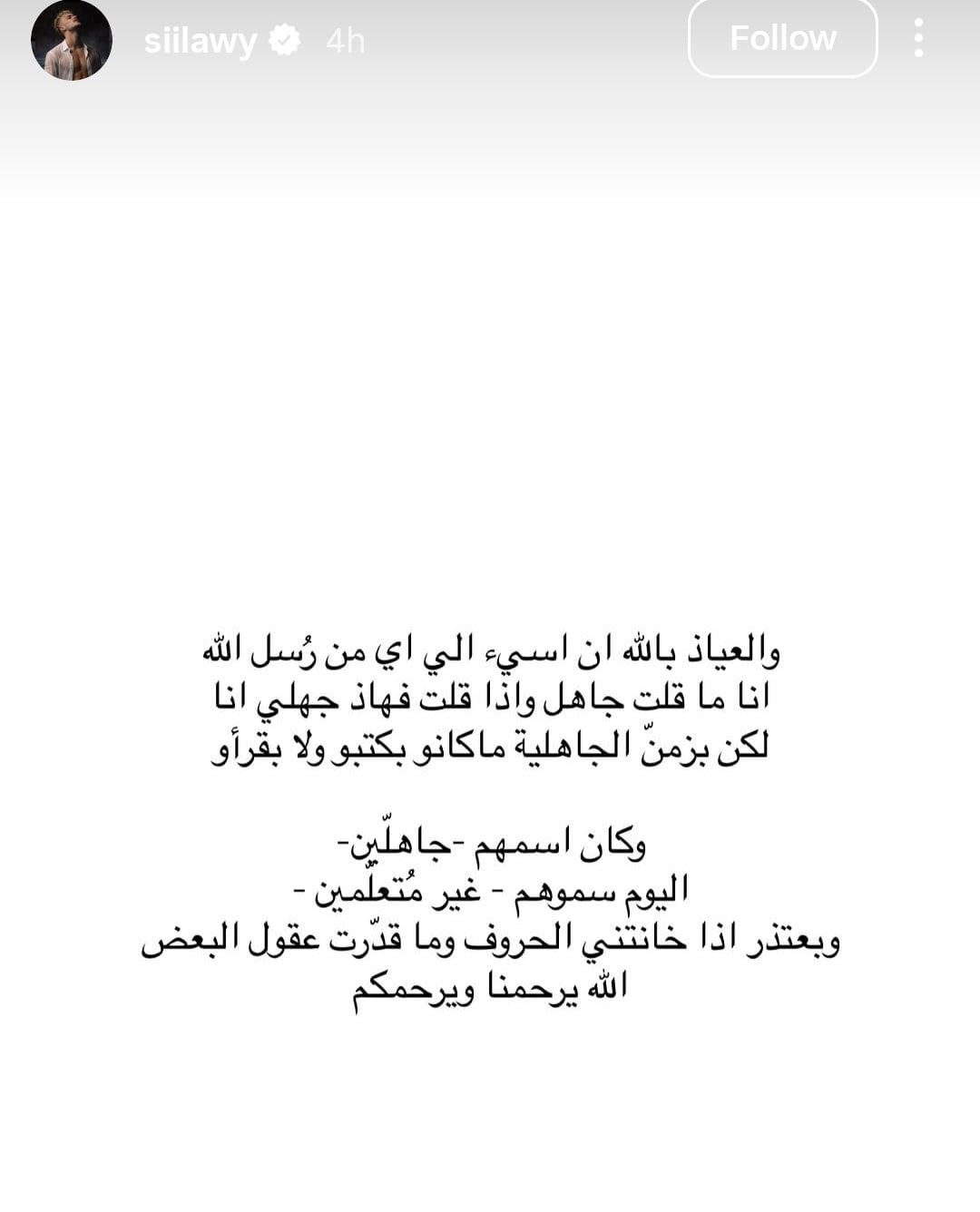 siilawy 4h Follow

والعياذ بالله ان اسيء الي اي من رُسل الله
انا ما قلت جاهل واذا قلت فهاذ جهلي انا
لكن بزمنّ الجاهلية ماكانو بكتبو ولا بقرأو

وكان اسمهم -جاهلّين-
اليوم سموهم - غير مُتعلّمين -
وبعتذر اذا خانتني الحروف وما قدّرت عقول البعض
الله يرحمنا ويرحمكم